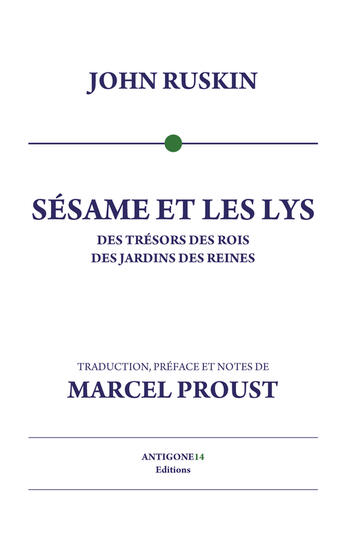 JOHN RUSKIN

SÉSAME ET LES LYS

DES TRÉSORS DES ROIS
DES JARDINS DES REINES

TRADUCTION, PRÉFACE ET NOTES DE
MARCEL PROUST

ANTIGONE14
Editions